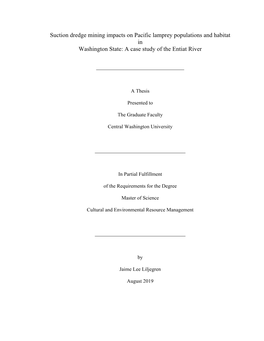 Suction dredge mining impacts on Pacific lamprey populations and habitat
in
Washington State: A case study of the Entiat River

A Thesis

Presented to

The Graduate Faculty

Central Washington University

In Partial Fulfillment

of the Requirements for the Degree

Master of Science

Cultural and Environmental Resource Management

by

Jaime Lee Liljegren

August 2019